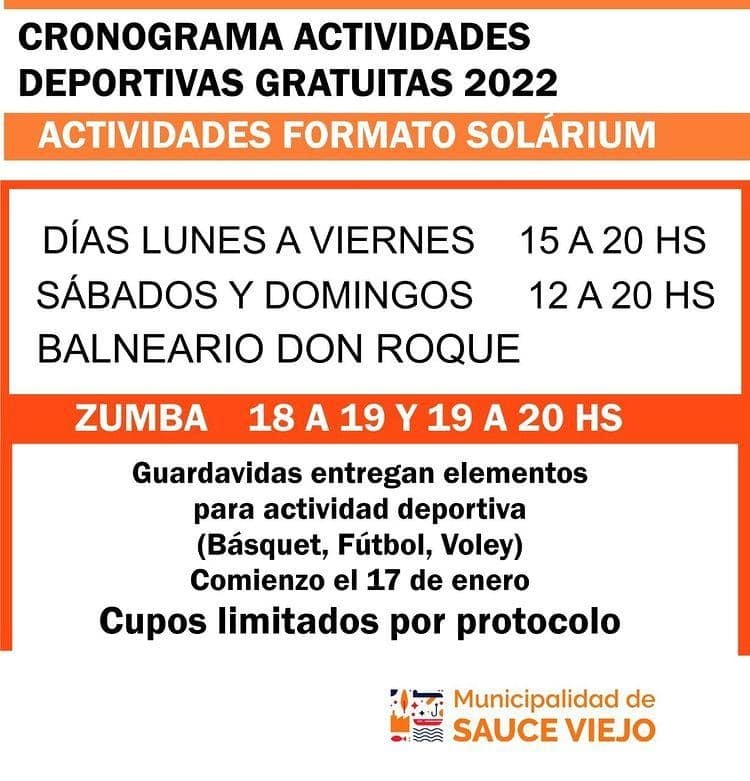 CRONOGRAMA ACTIVIDADES DEPORTIVAS GRATUITAS 2022

ACTIVIDADES FORMATO SOLÁRIUM

DÍAS LUNES A VIERNES 15 A 20 HS
SÁBADOS Y DOMINGOS 12 A 20 HS
BALNEARIO DON ROQUE

ZUMBA 18 A 19 Y 19 A 20 HS

Guardavidas entregan elementos para actividad deportiva (Básquet, Fútbol, Voley)
Comienzo el 17 de enero
Cupos limitados por protocolo

Municipalidad de
SAUCE VIEJO